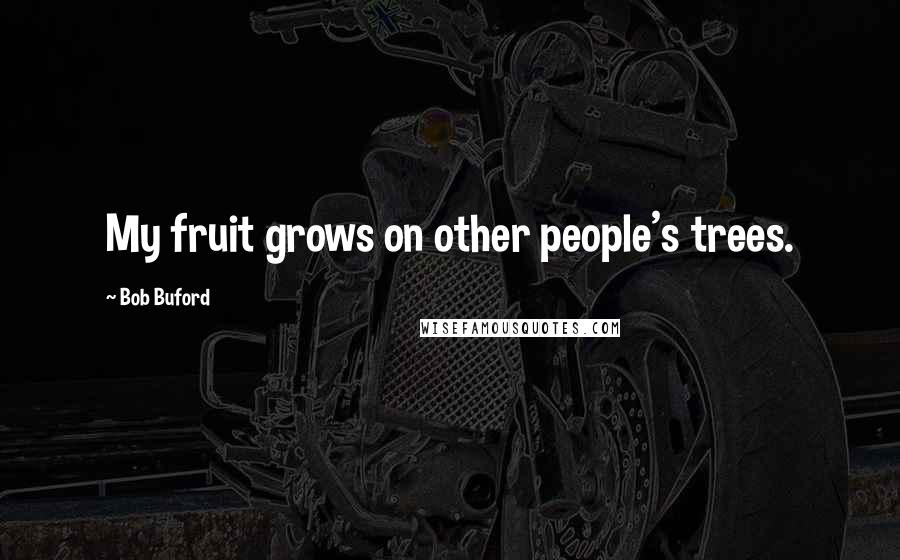 My fruit grows on other people's trees.

~ Bob Buford

WISEFAMOUSQUOTES.COM